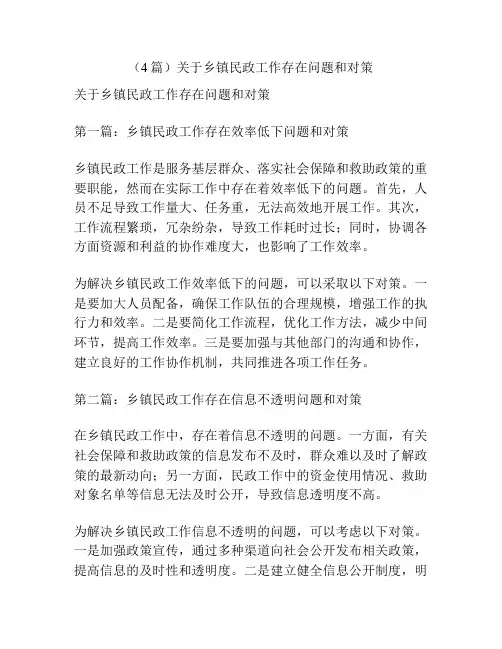 （4 篇）关于乡镇民政工作存在问题和对策

关于乡镇民政工作存在问题和对策

第一篇：乡镇民政工作存在效率低下问题和对策

乡镇民政工作是服务基层群众、落实社会保障和救助政策的重要职能，然而在实际工作中存在着效率低下的问题。首先，人员不足导致工作量大、任务重，无法高效地开展工作。其次，工作流程繁琐，冗杂纷杂，导致工作耗时过长；同时，协调各方面资源和利益的协作难度大，也影响了工作效率。

为解决乡镇民政工作效率低下的问题，可以采取以下对策。一是要加大人员配备，确保工作队伍的合理规模，增强工作的执行力和效率。二是要简化工作流程，优化工作方法，减少中间环节，提高工作效率。三是要加强与其他部门的沟通和协作，建立良好的工作协作机制，共同推进各项工作任务。

第二篇：乡镇民政工作存在信息不透明问题和对策

在乡镇民政工作中，存在着信息不透明的问题。一方面，有关社会保障和救助政策的信息发布不及时，群众难以及时了解政策的最新动向；另一方面，民政工作中的资金使用情况、救助对象名单等信息无法及时公开，导致信息透明度不高。

为解决乡镇民政工作信息不透明的问题，可以考虑以下对策。一是加强政策宣传，通过多种渠道向社会公开发布相关政策，提高信息的及时性和透明度。二是建立健全信息公开制度，明